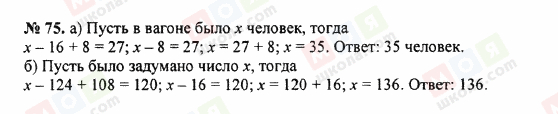 № 75. а) Пусть в вагоне было $x$ человек, тогда
$x - 16 + 8 = 27$; $x - 8 = 27$; $x = 27 + 8$; $x = 35$. Ответ: 35 человек.
б) Пусть было задумано число $x$, тогда
$x - 124 + 108 = 120$; $x - 16 = 120$; $x = 120 + 16$; $x = 136$. Ответ: 136.